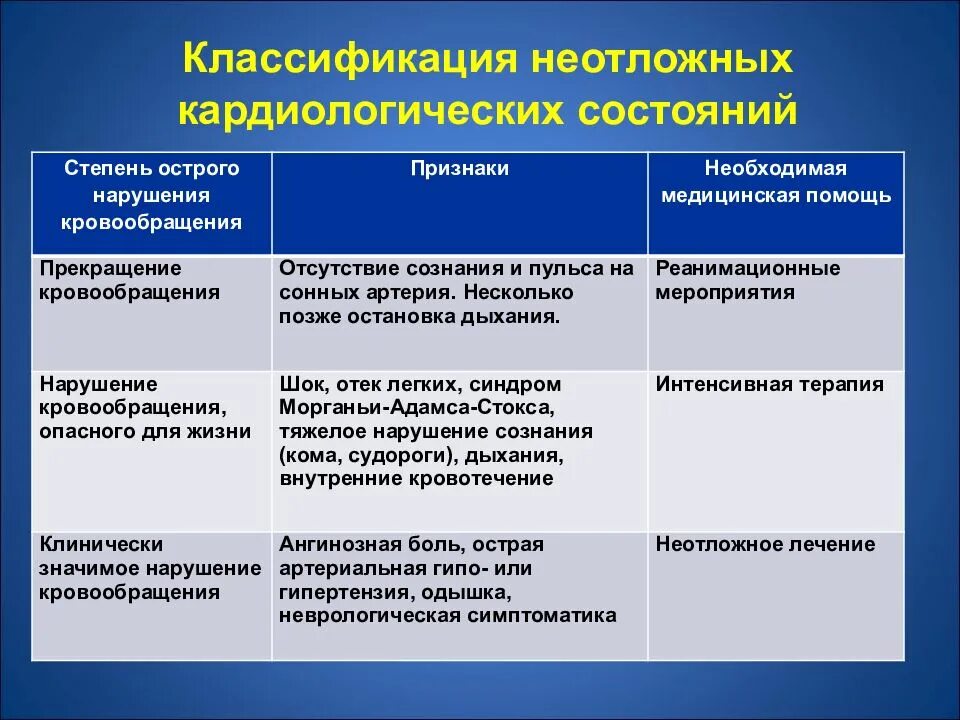 Классификация неотложных кардиологических состояний

| Степень острого нарушения кровообращения | Признаки | Необходимая медицинская помощь |
|---|---|---|
| Прекращение кровообращения | Отсутствие сознания и пульса на сонных артерия. Несколько позже остановка дыхания. | Реанимационные мероприятия |
| Нарушение кровообращения, опасного для жизни | Шок, отек легких, синдром Морганьи-Адамса-Стокса, тяжелое нарушение сознания (кома, судороги), дыхания, внутренние кровотечение | Интенсивная терапия |
| Клинически значимое нарушение кровообращения | Ангинозная боль, острая артериальная гипо- или гипертензия, одышка, неврологическая симптоматика | Неотложное лечение |